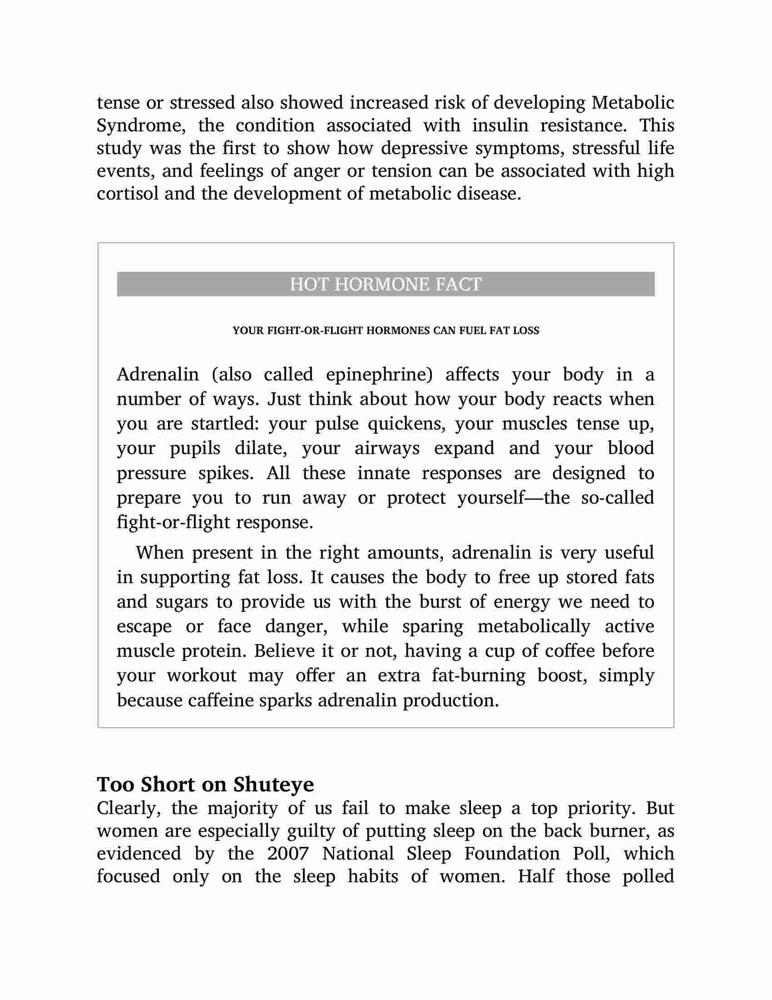 tense or stressed also showed increased risk of developing Metabolic Syndrome, the condition associated with insulin resistance. This study was the first to show how depressive symptoms, stressful life events, and feelings of anger or tension can be associated with high cortisol and the development of metabolic disease.

HOT HORMONE FACT

YOUR FIGHT-OR-FLIGHT HORMONES CAN FUEL FAT LOSS

Adrenalin (also called epinephrine) affects your body in a number of ways. Just think about how your body reacts when you are startled: your pulse quickens, your muscles tense up, your pupils dilate, your airways expand and your blood pressure spikes. All these innate responses are designed to prepare you to run away or protect yourself—the so-called fight-or-flight response.

When present in the right amounts, adrenalin is very useful in supporting fat loss. It causes the body to free up stored fats and sugars to provide us with the burst of energy we need to escape or face danger, while sparing metabolically active muscle protein. Believe it or not, having a cup of coffee before your workout may offer an extra fat-burning boost, simply because caffeine sparks adrenalin production.

Too Short on Shuteye

Clearly, the majority of us fail to make sleep a top priority. But women are especially guilty of putting sleep on the back burner, as evidenced by the 2007 National Sleep Foundation Poll, which focused only on the sleep habits of women. Half those polled